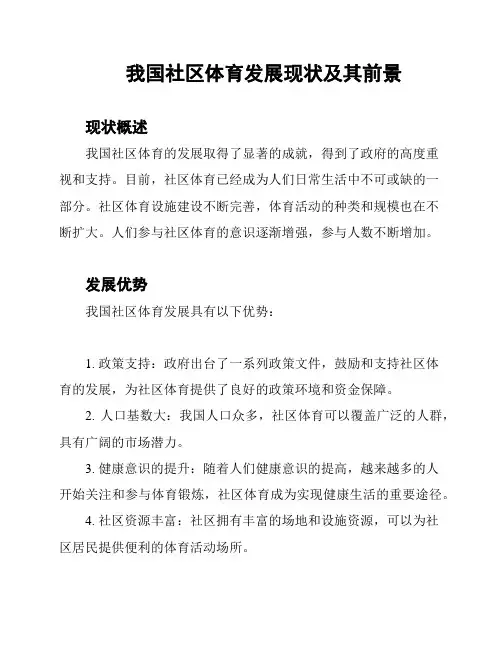 我国社区体育发展现状及其前景

现状概述

我国社区体育的发展取得了显著的成就，得到了政府的高度重视和支持。目前，社区体育已经成为人们日常生活中不可或缺的一部分。社区体育设施建设不断完善，体育活动的种类和规模也在不断扩大。人们参与社区体育的意识逐渐增强，参与人数不断增加。

发展优势

我国社区体育发展具有以下优势：

1. 政策支持：政府出台了一系列政策文件，鼓励和支持社区体育的发展，为社区体育提供了良好的政策环境和资金保障。

2. 人口基数大：我国人口众多，社区体育可以覆盖广泛的人群，具有广阔的市场潜力。

3. 健康意识的提升：随着人们健康意识的提高，越来越多的人开始关注和参与体育锻炼，社区体育成为实现健康生活的重要途径。

4. 社区资源丰富：社区拥有丰富的场地和设施资源，可以为社区居民提供便利的体育活动场所。